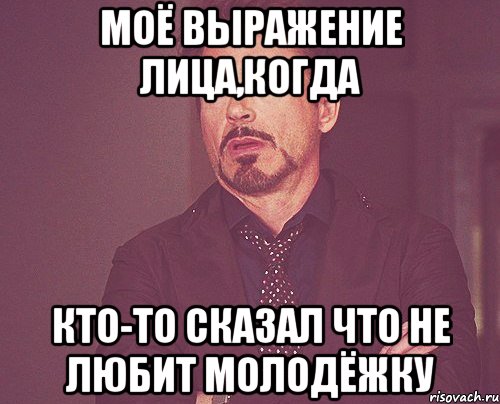 МОЁ ВЫРАЖЕНИЕ ЛИЦА,КОГДА

КТО-ТО СКАЗАЛ ЧТО НЕ ЛЮБИТ МОЛОДЁЖКУ

risovach.ru